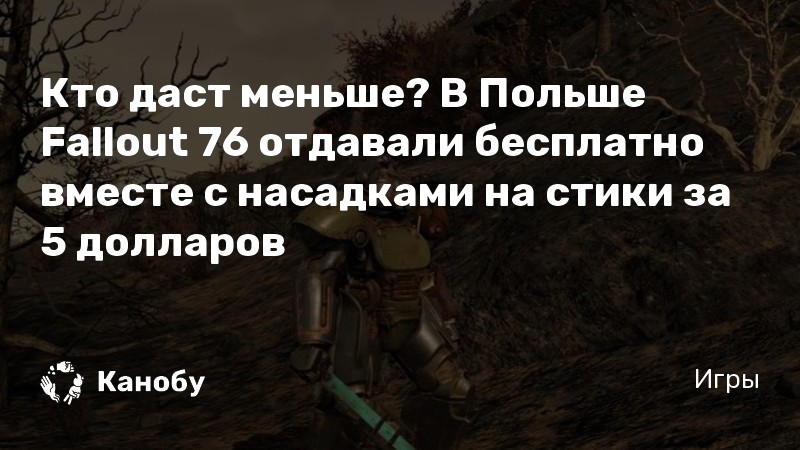 Кто даст меньше? В Польше Fallout 76 отдавали бесплатно вместе с насадками на стики за 5 долларов

Канобу

Игры